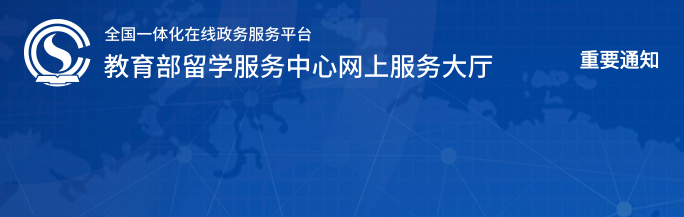 全国一体化在线政务服务平台
教育部留学服务中心网上服务大厅

重要通知